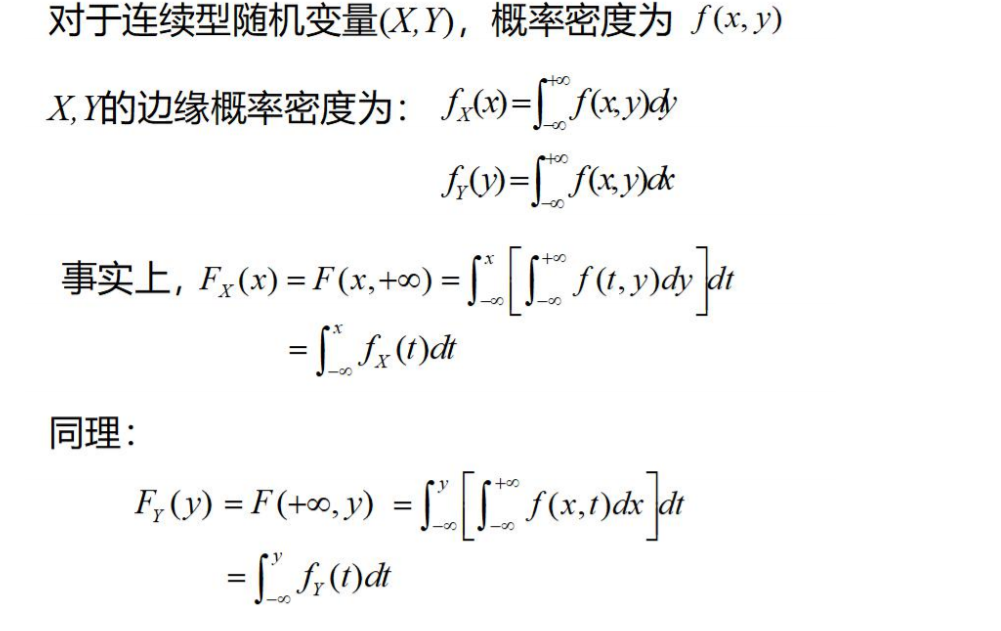 对于连续型随机变量$(X,Y)$，概率密度为 $f(x,y)$

$X,Y$的边缘概率密度为: $f_X(x)=\int_{-\infty}^{+\infty}f(x,y)dy$

$f_Y(y)=\int_{-\infty}^{+\infty}f(x,y)dx$

事实上，$F_X(x)=F(x,+\infty)=\int_{-\infty}^{x}\left[\int_{-\infty}^{+\infty}f(t,y)dy\right]dt$

$=\int_{-\infty}^{x}f_X(t)dt$

同理:

$F_Y(y)=F(+\infty,y)=\int_{-\infty}^{y}\left[\int_{-\infty}^{+\infty}f(x,t)dx\right]dt$

$=\int_{-\infty}^{y}f_Y(t)dt$